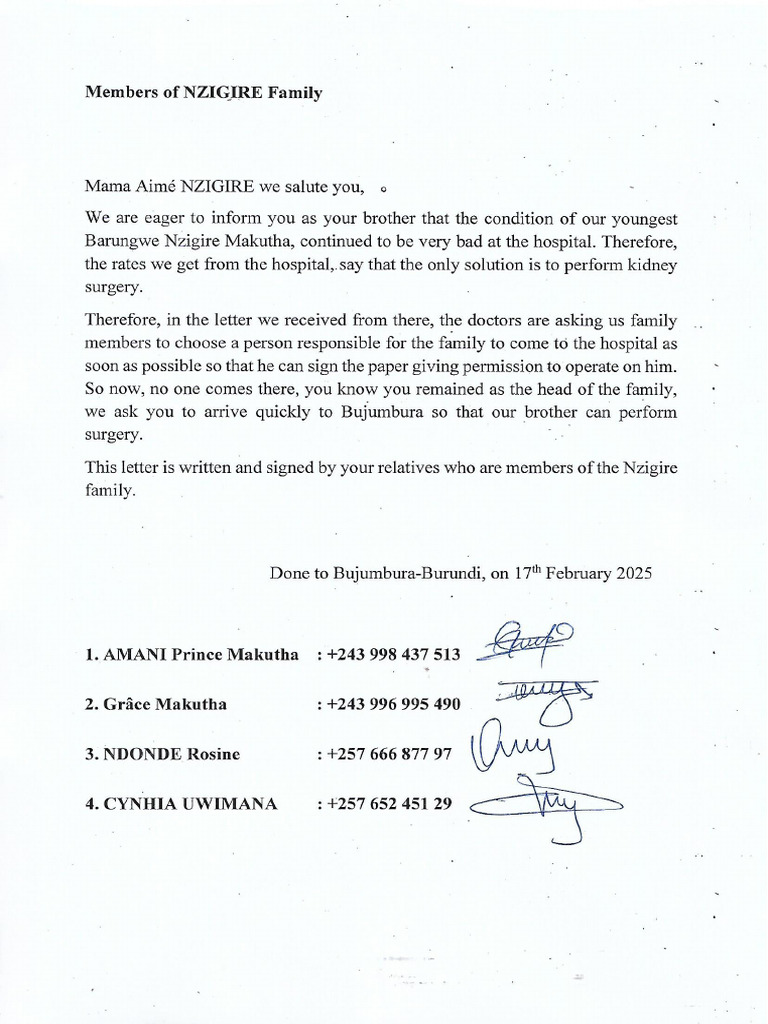 Members of NZIGIRE Family

Mama Aimé NZIGIRE we salute you,

We are eager to inform you as your brother that the condition of our youngest Barungwe Nzigire Makutha, continued to be very bad at the hospital. Therefore, the rates we get from the hospital, say that the only solution is to perform kidney surgery.

Therefore, in the letter we received from there, the doctors are asking us family members to choose a person responsible for the family to come to the hospital as soon as possible so that he can sign the paper giving permission to operate on him. So now, no one comes there, you know you remained as the head of the family, we ask you to arrive quickly to Bujumbura so that our brother can perform surgery.

This letter is written and signed by your relatives who are members of the Nzigire family.

Done to Bujumbura-Burundi, on 17$^{th}$ February 2025

1. AMANI Prince Makutha : +243 998 437 513

2. Grâce Makutha : +243 996 995 490

3. NDONDE Rosine : +257 666 877 97

4. CYNHIA UWIMANA : +257 652 451 29